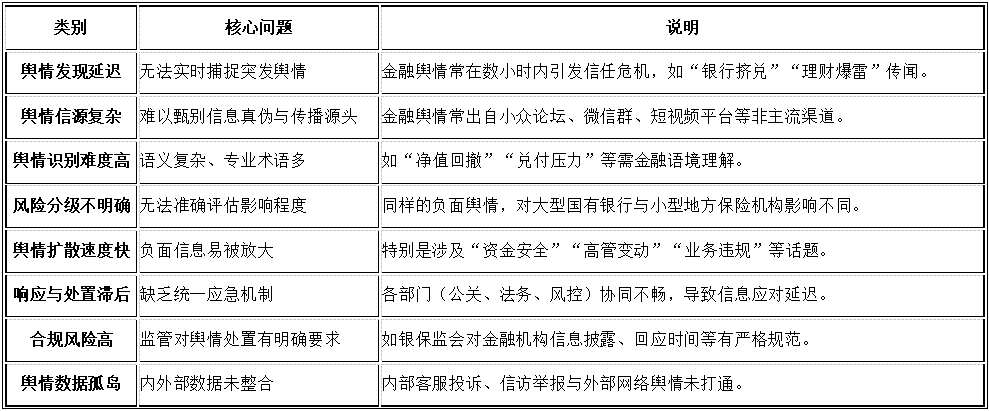 | 类别 | 核心问题 | 说明 |
|---|---|---|
| 舆情发现延迟 | 无法实时捕捉突发舆情 | 金融舆情常在数小时内引发信任危机，如“银行挤兑”“理财爆雷”传闻。 |
| 舆情信源复杂 | 难以甄别信息真伪与传播源头 | 金融舆情常出自小众论坛、微信群、短视频平台等非主流渠道。 |
| 舆情识别难度高 | 语义复杂、专业术语多 | 如“净值回撤”“兑付压力”等需金融语境理解。 |
| 风险分级不明确 | 无法准确评估影响程度 | 同样的负面舆情，对大型国有银行与小型地方保险机构影响不同。 |
| 舆情扩散速度快 | 负面信息易被放大 | 特别是涉及“资金安全”“高管变动”“业务违规”等话题。 |
| 响应与处置滞后 | 缺乏统一应急机制 | 各部门（公关、法务、风控）协同不畅，导致信息应对延迟。 |
| 合规风险高 | 监管对舆情处置有明确要求 | 如银保监会对金融机构信息披露、回应时间等有严格规范。 |
| 舆情数据孤岛 | 内外部数据未整合 | 内部客服投诉、信访举报与外部网络舆情未打通。 |